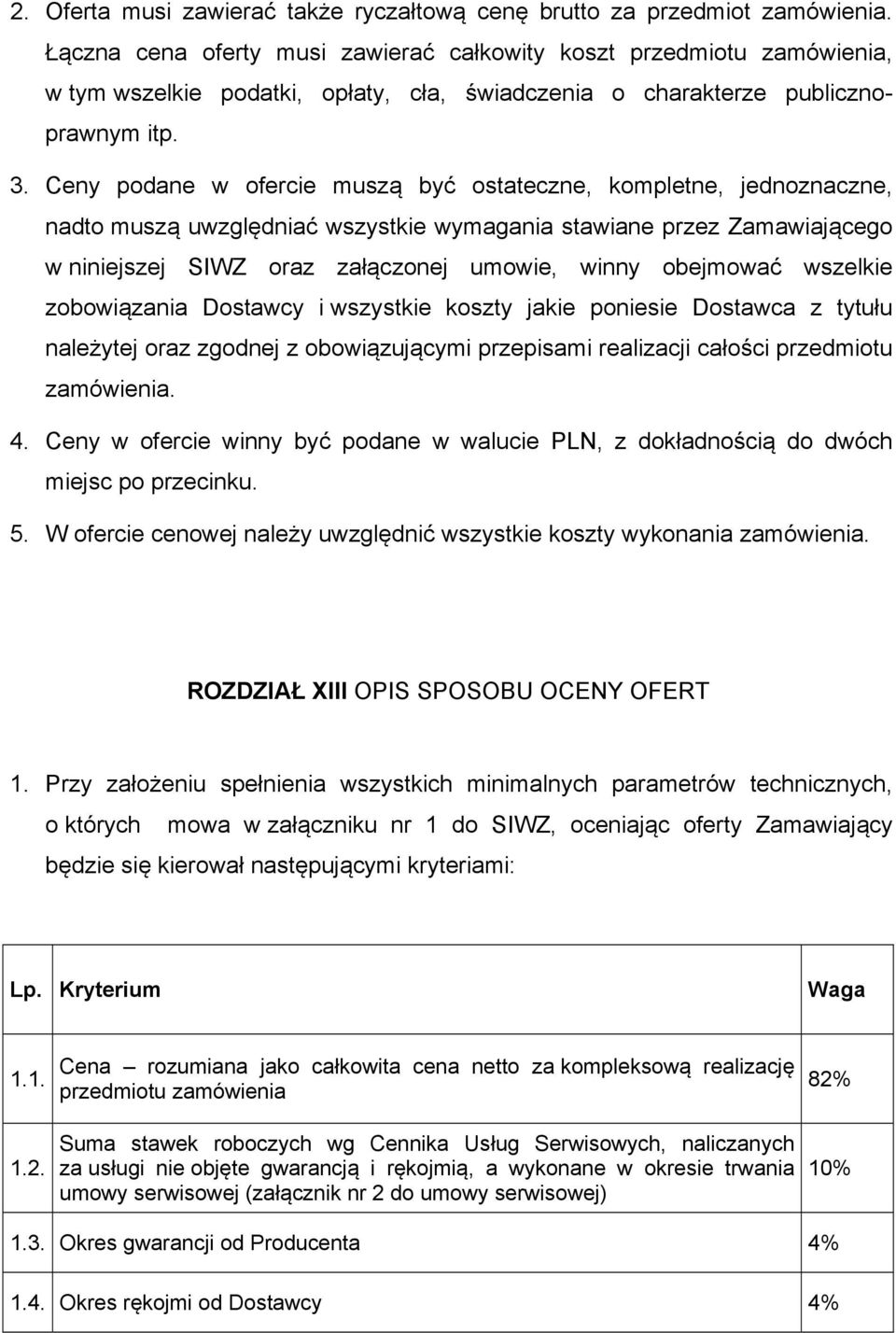 2. Oferta musi zawierać także ryczałtową cenę brutto za przedmiot zamówienia. Łączna cena oferty musi zawierać całkowity koszt przedmiotu zamówienia, w tym wszelkie podatki, opłaty, cła, świadczenia o charakterze publicznoprawnym itp.

3. Ceny podane w ofercie muszą być ostateczne, kompletne, jednoznaczne, nadto muszą uwzględniać wszystkie wymagania stawiane przez Zamawiającego w niniejszej SIWZ oraz załączonej umowie, winny obejmować wszelkie zobowiązania Dostawcy i wszystkie koszty jakie poniesie Dostawca z tytułu należytej oraz zgodnej z obowiązującymi przepisami realizacji całości przedmiotu zamówienia.

4. Ceny w ofercie winny być podane w walucie PLN, z dokładnością do dwóch miejsc po przecinku.

5. W ofercie cenowej należy uwzględnić wszystkie koszty wykonania zamówienia.

ROZDZIAŁ XIII OPIS SPOSOBU OCENY OFERT

1. Przy założeniu spełnienia wszystkich minimalnych parametrów technicznych, o których mowa w załączniku nr 1 do SIWZ, oceniając oferty Zamawiający będzie się kierował następującymi kryteriami:

| Lp. | Kryterium | Waga |
|---|---|---|
| 1.1. | Cena – rozumiana jako całkowita cena netto za kompleksową realizację przedmiotu zamówienia | 82% |
| 1.2. | Suma stawek roboczych wg Cennika Usług Serwisowych, naliczanych za usługi nie objęte gwarancją i rękojmią, a wykonane w okresie trwania umowy serwisowej (załącznik nr 2 do umowy serwisowej) | 10% |
| 1.3. | Okres gwarancji od Producenta | 4% |
| 1.4. | Okres rękojmi od Dostawcy | 4% |